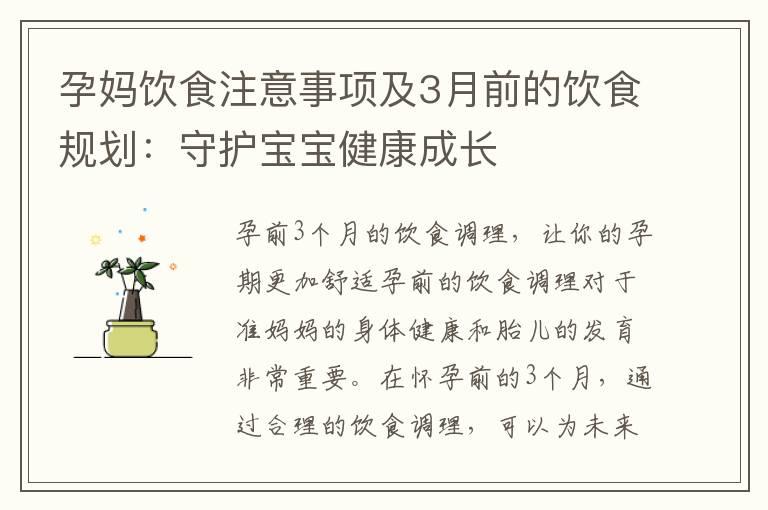 孕妈饮食注意事项及3月前的饮食规划：守护宝宝健康成长

孕前3个月的饮食调理，让你的孕期更加舒适孕前的饮食调理对于准妈妈的身体健康和胎儿的发育非常重要。在怀孕前的3个月，通过合理的饮食调理，可以为未来